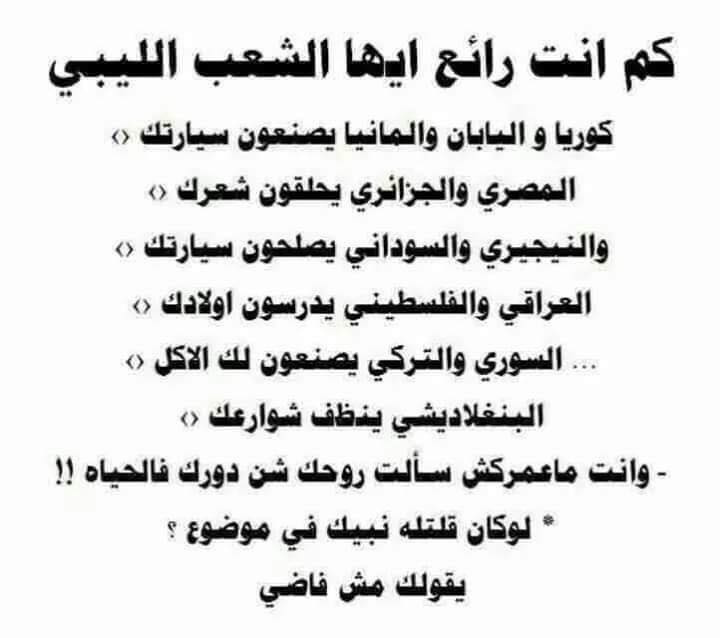 كم انت رائع ايها الشعب الليبي

كوريا و اليابان والمانيا يصنعون سيارتك ‹›

المصري والجزائري يحلقون شعرك ‹›

والنيجيري والسوداني يصلحون سيارتك ‹›

العراقي والفلسطيني يدرسون اولادك ‹›

... السوري والتركي يصنعون لك الاكل ‹›

البنغلاديشي ينظف شوارعك ‹›

- وانت ماعمركش سألت روحك شن دورك فالحياه !!

* لوكان قلتله نبيك في موضوع ؟

يقولك مش فاضي